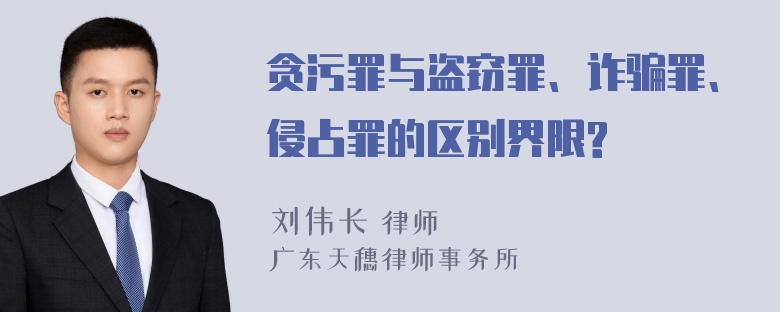 贪污罪与盗窃罪、诈骗罪、侵占罪的区别界限?

刘伟长 律师
广东天穗律师事务所